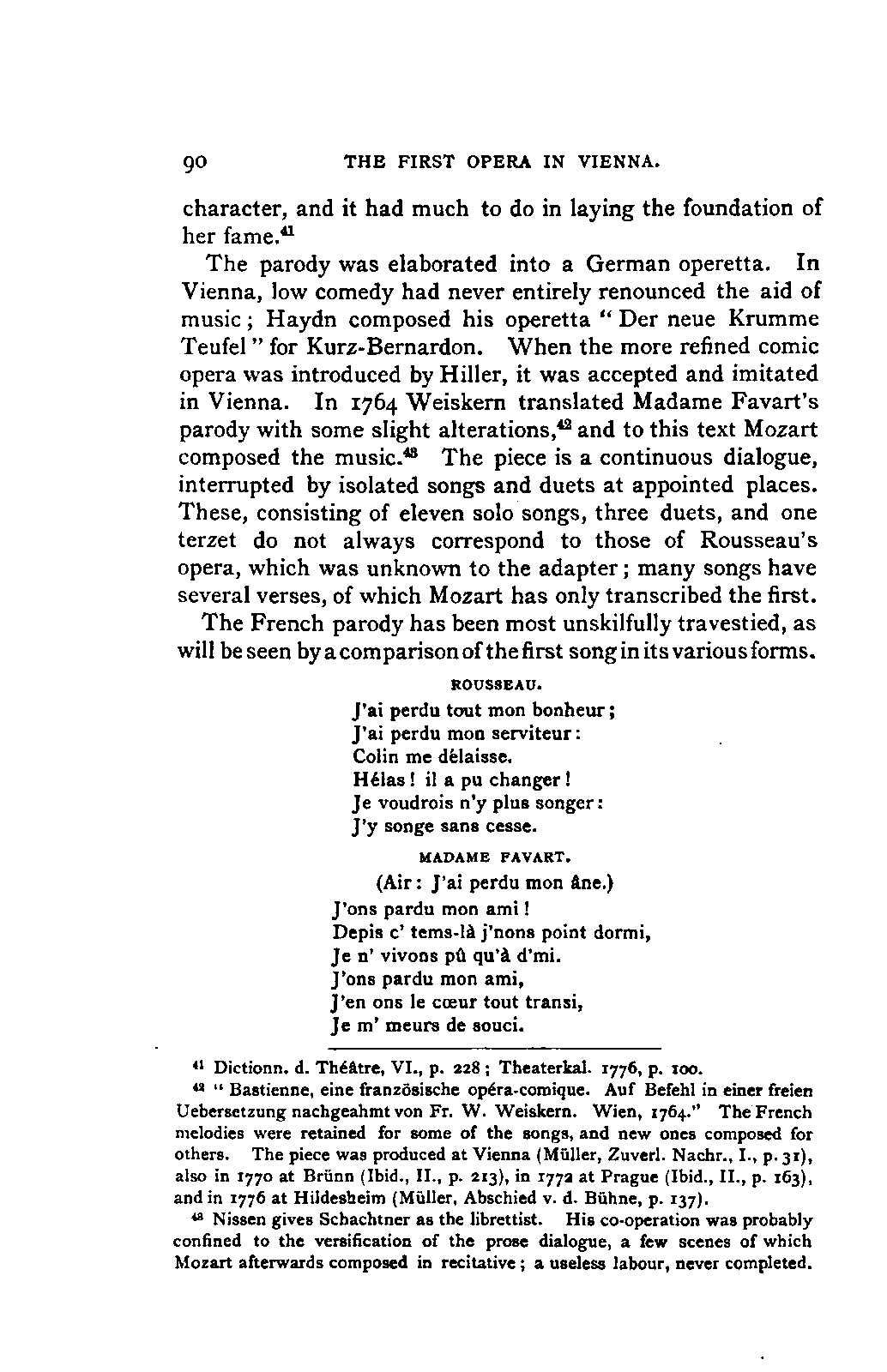 90 THE FIRST OPERA IN VIENNA.

character, and it had much to do in laying the foundation of her fame.$^{41}$

The parody was elaborated into a German operetta. In Vienna, low comedy had never entirely renounced the aid of music; Haydn composed his operetta "Der neue Krumme Teufel" for Kurz-Bernardon. When the more refined comic opera was introduced by Hiller, it was accepted and imitated in Vienna. In 1764 Weiskern translated Madame Favart's parody with some slight alterations,$^{42}$ and to this text Mozart composed the music.$^{43}$ The piece is a continuous dialogue, interrupted by isolated songs and duets at appointed places. These, consisting of eleven solo songs, three duets, and one terzet do not always correspond to those of Rousseau's opera, which was unknown to the adapter; many songs have several verses, of which Mozart has only transcribed the first.

The French parody has been most unskilfully travestied, as will be seen by a comparison of the first song in its various forms.

ROUSSEAU.

J'ai perdu tout mon bonheur;
J'ai perdu mon serviteur:
Colin me délaisse.
Hélas! il a pu changer!
Je voudrois n'y plus songer:
J'y songe sans cesse.

MADAME FAVART.

(Air: J'ai perdu mon âne.)
J'ons pardu mon ami!
Depis c' tems-là j'nons point dormi,
Je n' vivons pû qu'à d'mi.
J'ons pardu mon ami,
J'en ons le cœur tout transi,
Je m' meurs de souci.

$^{41}$ Dictionn. d. Théâtre, VI., p. 228; Theaterkal. 1776, p. 100.

$^{42}$ "Bastienne, eine französische opéra-comique. Auf Befehl in einer freien Uebersetzung nachgeahmt von Fr. W. Weiskern. Wien, 1764." The French melodies were retained for some of the songs, and new ones composed for others. The piece was produced at Vienna (Müller, Zuverl. Nachr., I., p. 31), also in 1770 at Brünn (Ibid., II., p. 213), in 1772 at Prague (Ibid., II., p. 163), and in 1776 at Hildesheim (Müller, Abschied v. d. Bühne, p. 137).

$^{43}$ Nissen gives Schachtner as the librettist. His co-operation was probably confined to the versification of the prose dialogue, a few scenes of which Mozart afterwards composed in recitative; a useless labour, never completed.